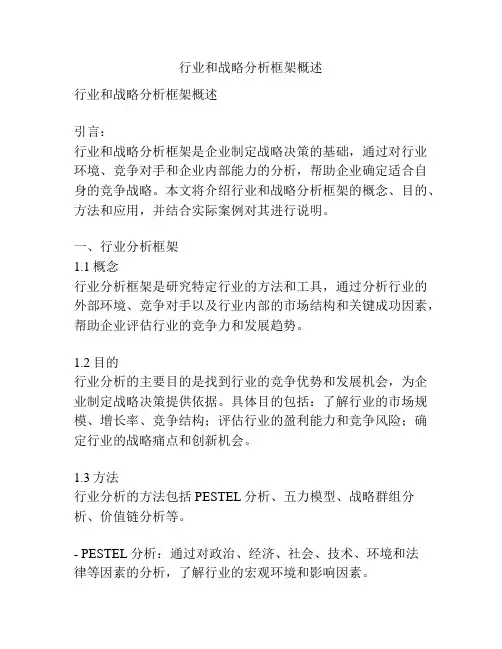 行业和战略分析框架概述

行业和战略分析框架概述

引言：
行业和战略分析框架是企业制定战略决策的基础，通过对行业环境、竞争对手和企业内部能力的分析，帮助企业确定适合自身的竞争战略。本文将介绍行业和战略分析框架的概念、目的、方法和应用，并结合实际案例对其进行说明。

一、行业分析框架
1.1 概念
行业分析框架是研究特定行业的方法和工具，通过分析行业的外部环境、竞争对手以及行业内部的市场结构和关键成功因素，帮助企业评估行业的竞争力和发展趋势。

1.2 目的
行业分析的主要目的是找到行业的竞争优势和发展机会，为企业制定战略决策提供依据。具体目的包括：了解行业的市场规模、增长率、竞争结构；评估行业的盈利能力和竞争风险；确定行业的战略痛点和创新机会。

1.3 方法
行业分析的方法包括 PESTEL 分析、五力模型、战略群组分析、价值链分析等。

- PESTEL 分析：通过对政治、经济、社会、技术、环境和法律等因素的分析，了解行业的宏观环境和影响因素。